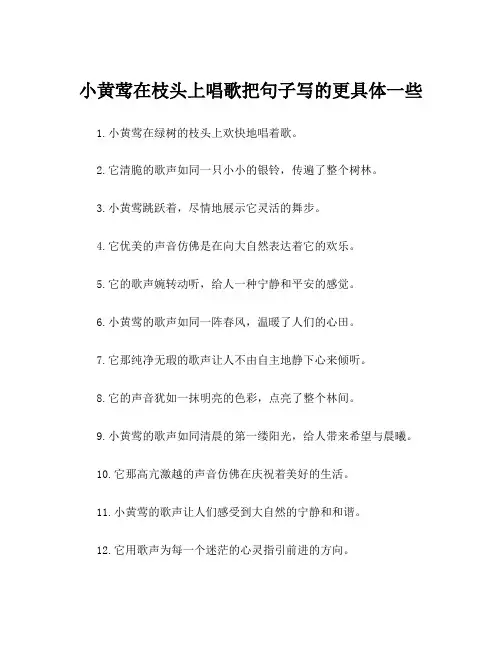 小黄莺在枝头上唱歌把句子写的更具体一些

1. 小黄莺在绿树的枝头上欢快地唱着歌。

2. 它清脆的歌声如同一只小小的银铃，传遍了整个树林。

3. 小黄莺跳跃着，尽情地展示它灵活的舞步。

4. 它优美的声音仿佛是在向大自然表达着它的欢乐。

5. 它的歌声婉转动听，给人一种宁静和平安的感觉。

6. 小黄莺的歌声如同一阵春风，温暖了人们的心田。

7. 它那纯净无瑕的歌声让人不由自主地静下心来倾听。

8. 它的声音犹如一抹明亮的色彩，点亮了整个林间。

9. 小黄莺的歌声如同清晨的第一缕阳光，给人带来希望与晨曦。

10. 它那高亢激越的声音仿佛在庆祝着美好的生活。

11. 小黄莺的歌声让人们感受到大自然的宁静和和谐。

12. 它用歌声为每一个迷茫的心灵指引前进的方向。